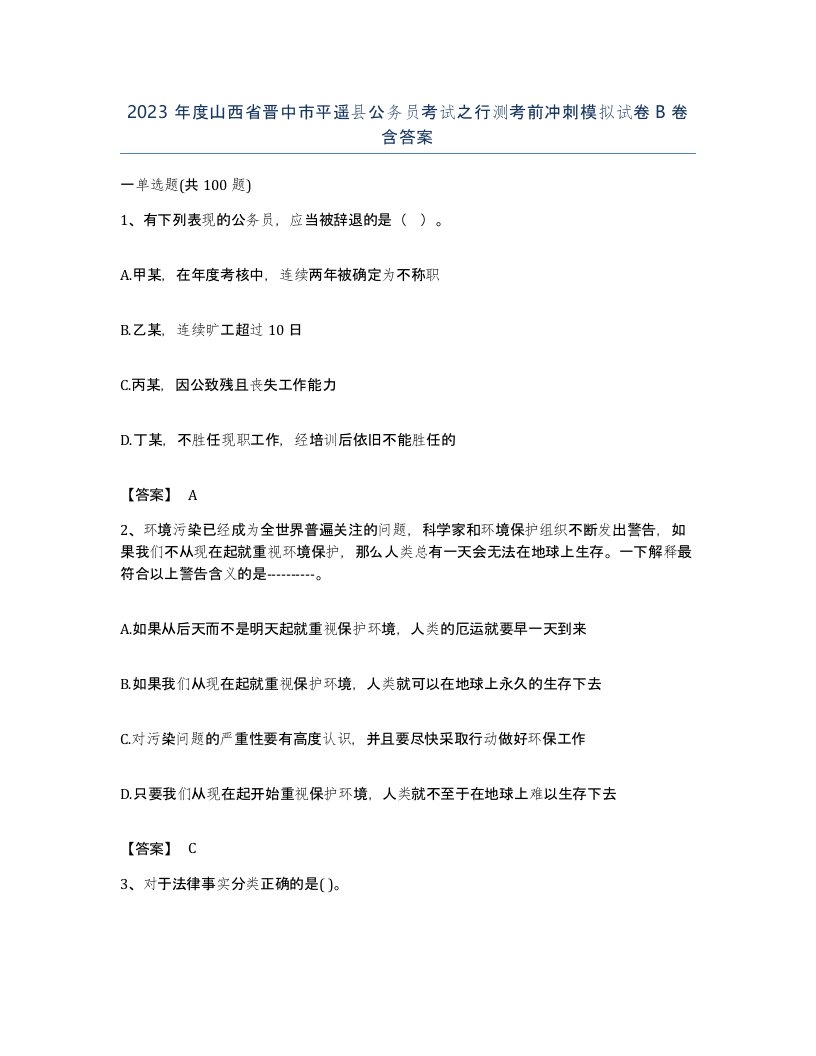 2023 年度山西省晋中市平遥县公务员考试之行测考前冲刺模拟试卷 B 卷含答案

一单选题(共 100 题)

1、有下列表现的公务员，应当被辞退的是（ ）。

A.甲某，在年度考核中，连续两年被确定为不称职

B.乙某，连续旷工超过 10 日

C.丙某，因公致残且丧失工作能力

D.丁某，不胜任现职工作，经培训后依旧不能胜任的

【答案】 A

2、环境污染已经成为全世界普遍关注的问题，科学家和环境保护组织不断发出警告，如果我们不从现在起就重视环境保护，那么人类总有一天会无法在地球上生存。一下解释最符合以上警告含义的是----------。

A.如果从后天而不是明天起就重视保护环境，人类的厄运就要早一天到来

B.如果我们从现在起就重视保护环境，人类就可以在地球上永久的生存下去

C.对污染问题的严重性要有高度认识，并且要尽快采取行动做好环保工作

D.只要我们从现在起开始重视保护环境，人类就不至于在地球上难以生存下去

【答案】 C

3、对于法律事实分类正确的是( )。